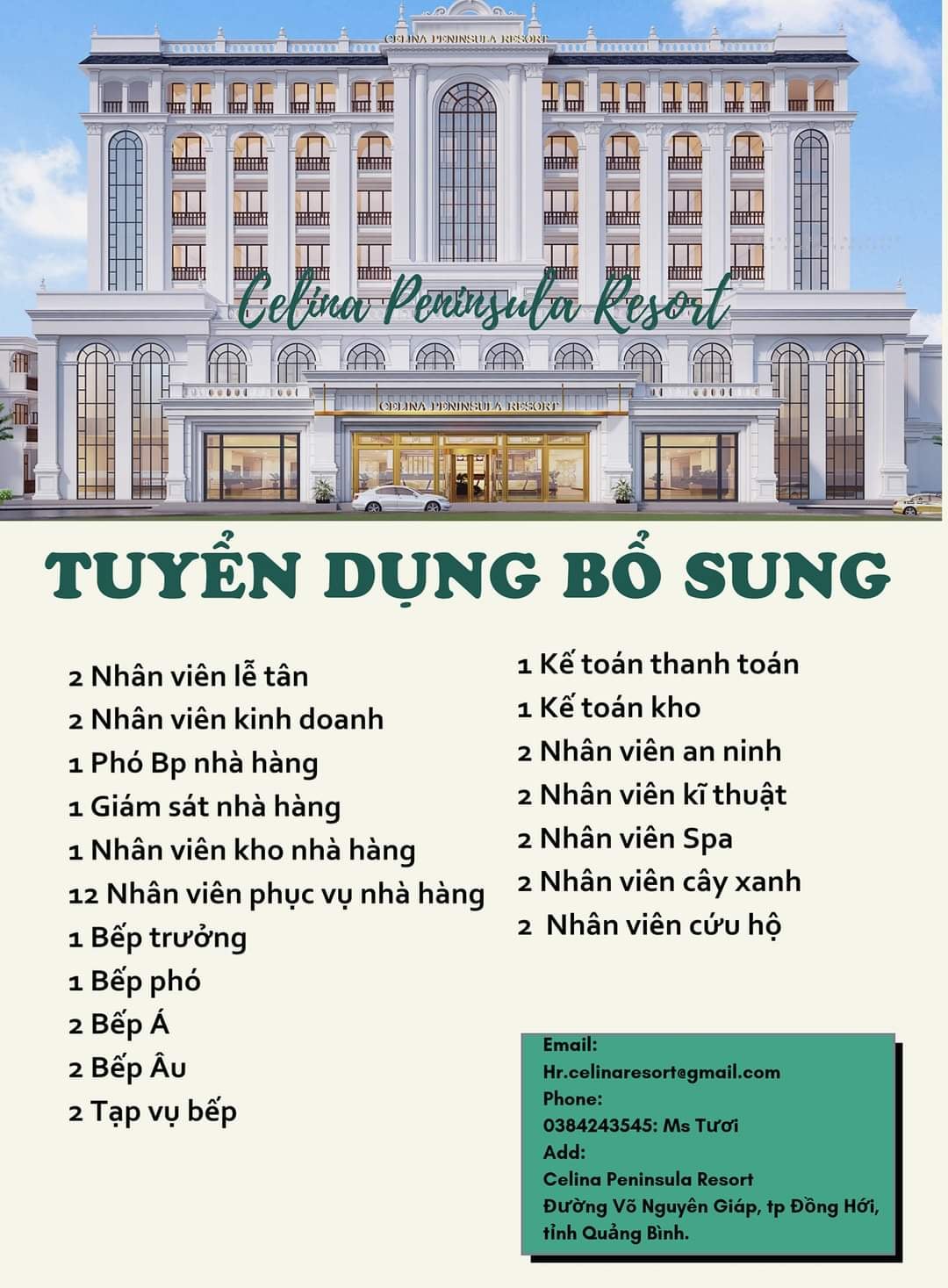 CELINA PENINSULA RESORT

Celina Peninsula Resort

CELINA PENINSULA RESORT

TUYỂN DỤNG BỔ SUNG

2 Nhân viên lễ tân
2 Nhân viên kinh doanh
1 Phó Bp nhà hàng
1 Giám sát nhà hàng
1 Nhân viên kho nhà hàng
12 Nhân viên phục vụ nhà hàng
1 Bếp trưởng
1 Bếp phó
2 Bếp Á
2 Bếp Âu
2 Tạp vụ bếp

1 Kế toán thanh toán
1 Kế toán kho
2 Nhân viên an ninh
2 Nhân viên kĩ thuật
2 Nhân viên Spa
2 Nhân viên cây xanh
2 Nhân viên cứu hộ

Email:
Hr.celinaresort@gmail.com
Phone:
0384243545: Ms Tươi
Add:
Celina Peninsula Resort
Đường Võ Nguyên Giáp, tp Đồng Hới, tỉnh Quảng Bình.